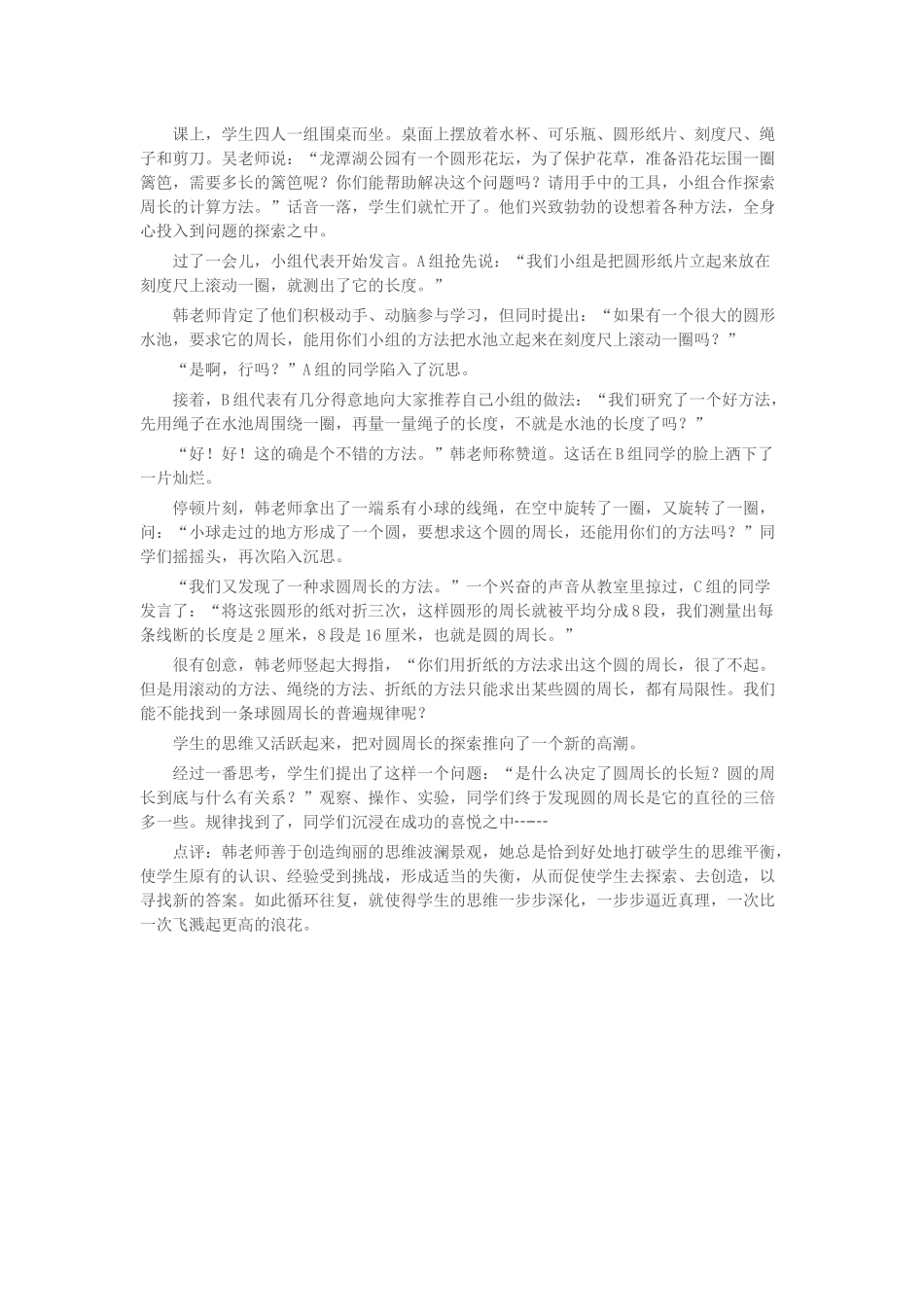 课上，学生四人一组围桌而坐。桌面上摆放着水杯、可乐瓶、圆形纸片、刻度尺、绳子和剪刀。吴老师说：“龙潭湖公园有一个圆形花坛，为了保护花草，准备沿花坛围一圈篱笆，需要多长的篱笆呢？你们能帮助解决这个问题吗？请用手中的工具，小组合作探索周长的计算方法。”话音一落，学生们就忙开了。他们兴致勃勃的设想着各种方法，全身心投入到问题的探索之中。

过了一会儿，小组代表开始发言。A组抢先说：“我们小组是把圆形纸片立起来放在刻度尺上滚动一圈，就测出了它的长度。”

韩老师肯定了他们积极动手、动脑参与学习，但同时提出：“如果有一个很大的圆形水池，要求它的周长，能用你们小组的方法把水池立起来在刻度尺上滚动一圈吗？”

“是啊，行吗？”A组的同学陷入了沉思。

接着，B组代表有几分得意地向大家推荐自己小组的做法：“我们研究了一个好方法，先用绳子在水池周围绕一圈，再量一量绳子的长度，不就是水池的长度了吗？”

“好！好！这的确是个不错的方法。”韩老师称赞道。这话在B组同学的脸上洒下了一片灿烂。

停顿片刻，韩老师拿出了一端系有小球的线绳，在空中旋转了一圈，又旋转了一圈，问：“小球走过的地方形成了一个圆，要想求这个圆的周长，还能用你们的方法吗？”同学们摇摇头，再次陷入沉思。

“我们又发现了一种求圆周长的方法。”一个兴奋的声音从教室里掠过，C组的同学发言了：“将这张圆形的纸对折三次，这样圆形的周长就被平均分成8段，我们测量出每条线断的长度是2厘米，8段是16厘米，也就是圆的周长。”

很有创意，韩老师竖起大拇指，“你们用折纸的方法求出这个圆的周长，很了不起。但是用滚动的方法、绳绕的方法、折纸的方法只能求出某些圆的周长，都有局限性。我们能不能找到一条球圆周长的普遍规律呢？

学生的思维又活跃起来，把对圆周长的探索推向了一个新的高潮。

经过一番思考，学生们提出了这样一个问题：“是什么决定了圆周长的长短？圆的周长到底与什么有关系？”观察、操作、实验，同学们终于发现圆的周长是它的直径的三倍多一些。规律找到了，同学们沉浸在成功的喜悦之中-----

点评：韩老师善于创造绚丽的思维波澜景观，她总是恰到好处地打破学生的思维平衡，使学生原有的认识、经验受到挑战，形成适当的失衡，从而促使学生去探索、去创造，以寻找新的答案。如此循环往复，就使得学生的思维一步步深化，一步步逼近真理，一次比一次飞溅起更高的浪花。